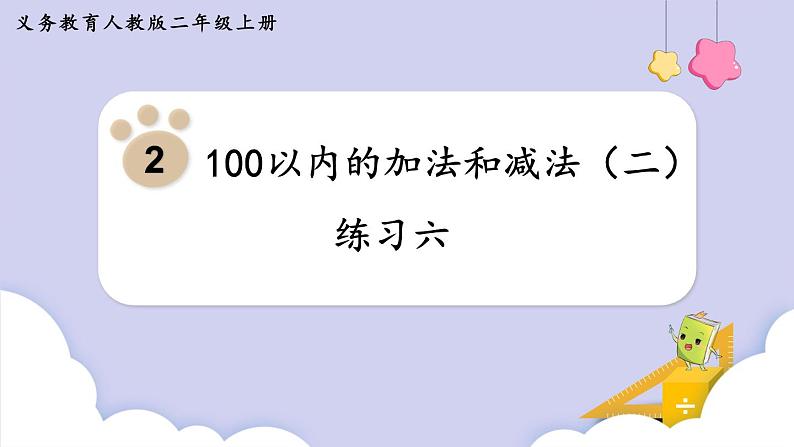 义务教育人教版二年级上册

2 100以内的加法和减法（二）

练习六

÷